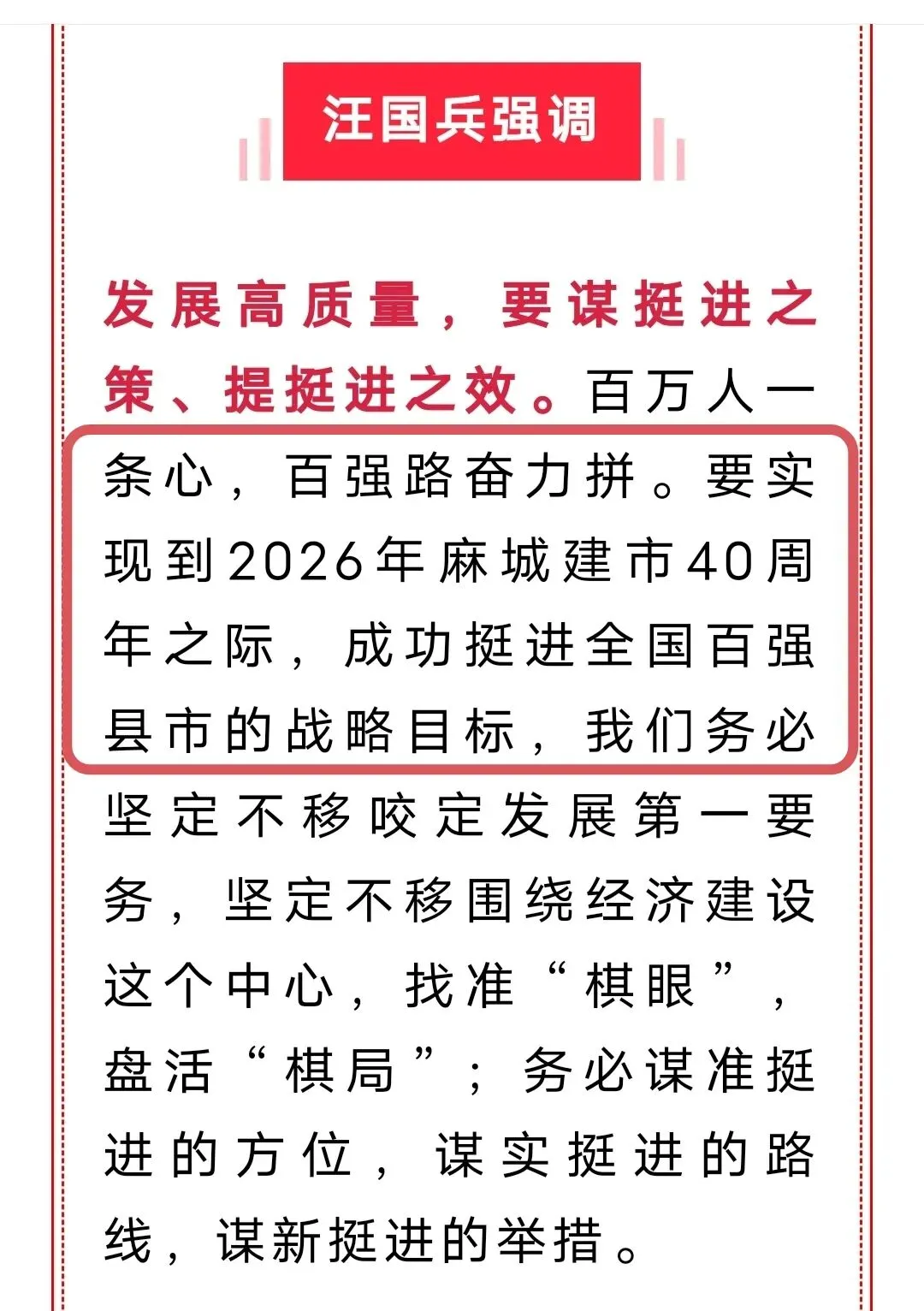 汪国兵强调

发展高质量，要谋挺进之策、提挺进之效。百万人一条心，百强路奋力拼。要实现到2026年麻城建市40周年之际，成功挺进全国百强县市的战略目标，我们务必坚定不移咬定发展第一要务，坚定不移围绕经济建设这个中心，找准“棋眼”，盘活“棋局”；务必谋准挺进的方位，谋实挺进的路线，谋新挺进的举措。